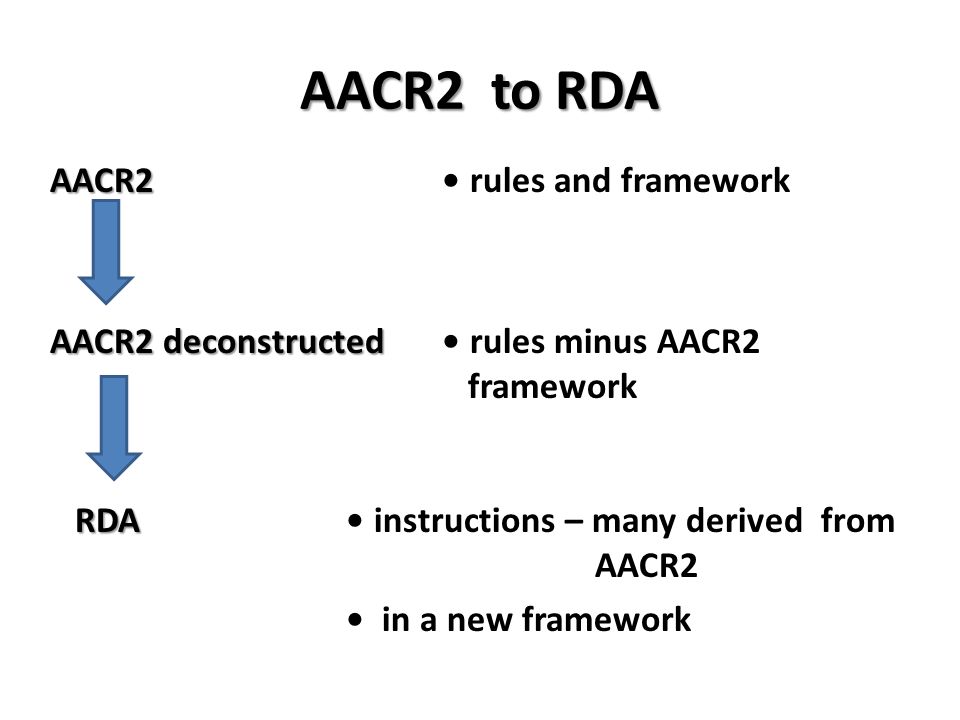 AACR2 to RDA

AACR2

• rules and framework

AACR2 deconstructed

• rules minus AACR2 framework

RDA

• instructions – many derived from AACR2

• in a new framework